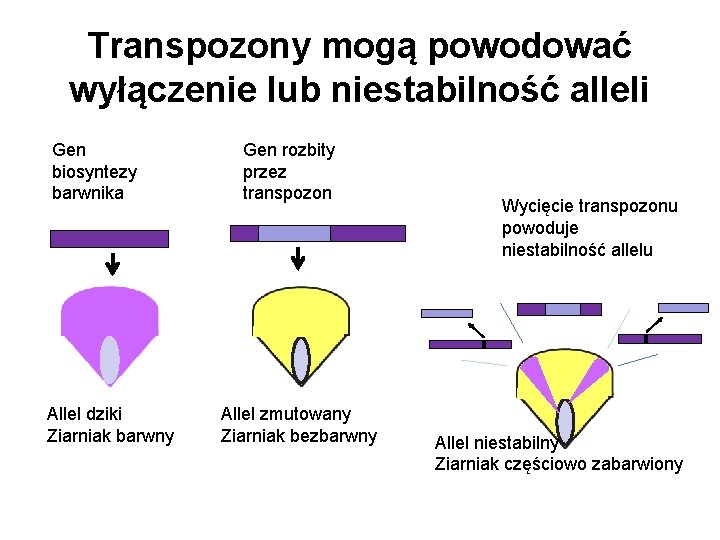 Transpozony mogą powodować wyłączenie lub niestabilność alleli

Gen biosyntezy barwnika

Gen rozbity przez transpozon

Wycięcie transpozonu powoduje niestabilność allelu

Allel dziki
Ziarniak barwny

Allel zmutowany
Ziarniak bezbarwny

Allel niestabilny
Ziarniak częściowo zabarwiony